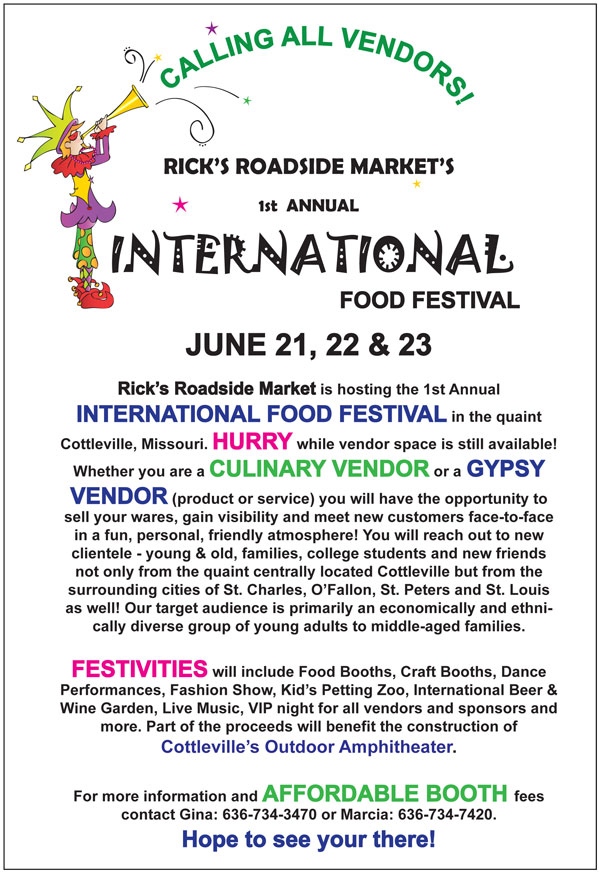 CALLING ALL VENDORS!

RICK'S ROADSIDE MARKET'S

1st ANNUAL

INTERNATIONAL

FOOD FESTIVAL

JUNE 21, 22 & 23

Rick's Roadside Market is hosting the 1st Annual INTERNATIONAL FOOD FESTIVAL in the quaint Cottleville, Missouri. HURRY while vendor space is still available! Whether you are a CULINARY VENDOR or a GYPSY VENDOR (product or service) you will have the opportunity to sell your wares, gain visibility and meet new customers face-to-face in a fun, personal, friendly atmosphere! You will reach out to new clientele - young & old, families, college students and new friends not only from the quaint centrally located Cottleville but from the surrounding cities of St. Charles, O'Fallon, St. Peters and St. Louis as well! Our target audience is primarily an economically and ethnically diverse group of young adults to middle-aged families.

FESTIVITIES will include Food Booths, Craft Booths, Dance Performances, Fashion Show, Kid's Petting Zoo, International Beer & Wine Garden, Live Music, VIP night for all vendors and sponsors and more. Part of the proceeds will benefit the construction of Cottleville's Outdoor Amphitheater.

For more information and AFFORDABLE BOOTH fees contact Gina: 636-734-3470 or Marcia: 636-734-7420.

Hope to see your there!